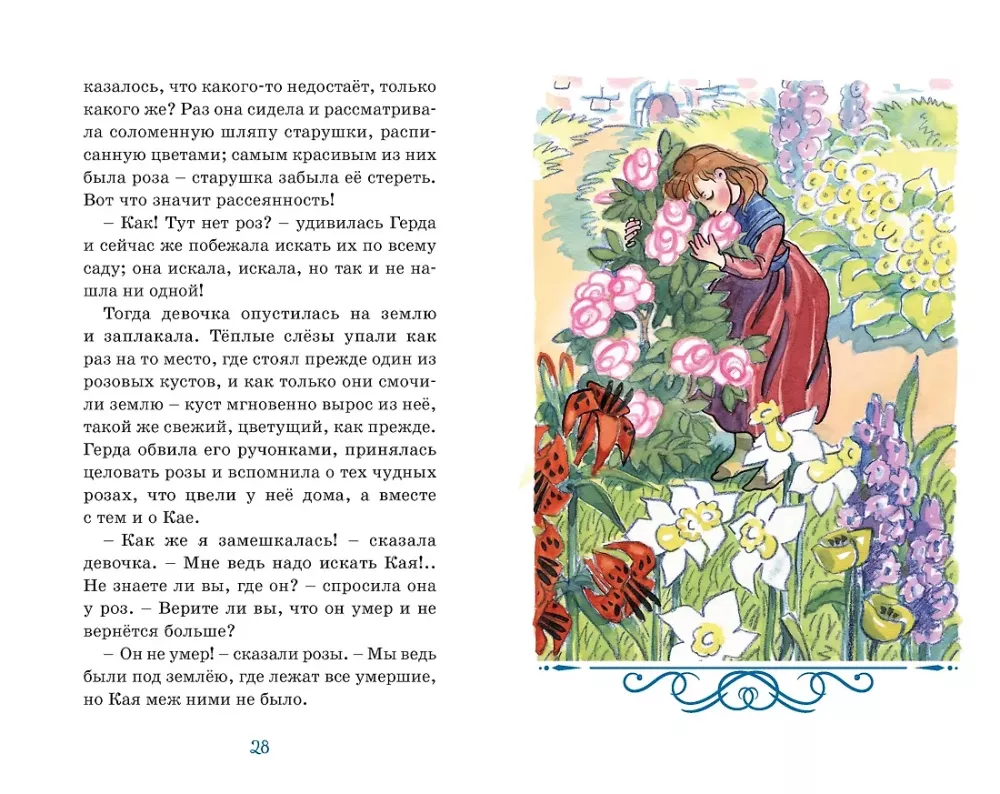 казалось, что какого-то недостаёт, только какого же? Раз она сидела и рассматривала соломенную шляпу старушки, расписанную цветами; самым красивым из них была роза – старушка забыла её стереть. Вот что значит рассеянность!

– Как! Тут нет роз? – удивилась Герда и сейчас же побежала искать их по всему саду; она искала, искала, но так и не нашла ни одной!

Тогда девочка опустилась на землю и заплакала. Тёплые слёзы упали как раз на то место, где стоял прежде один из розовых кустов, и как только они смочили землю – куст мгновенно вырос из неё, такой же свежий, цветущий, как прежде. Герда обвила его ручонками, принялась целовать розы и вспомнила о тех чудных розах, что цвели у неё дома, а вместе с тем и о Кае.

– Как же я замешкалась! – сказала девочка. – Мне ведь надо искать Кая!.. Не знаете ли вы, где он? – спросила она у роз. – Верите ли вы, что он умер и не вернётся больше?

– Он не умер! – сказали розы. – Мы ведь были под землёю, где лежат все умершие, но Кая меж ними не было.

28